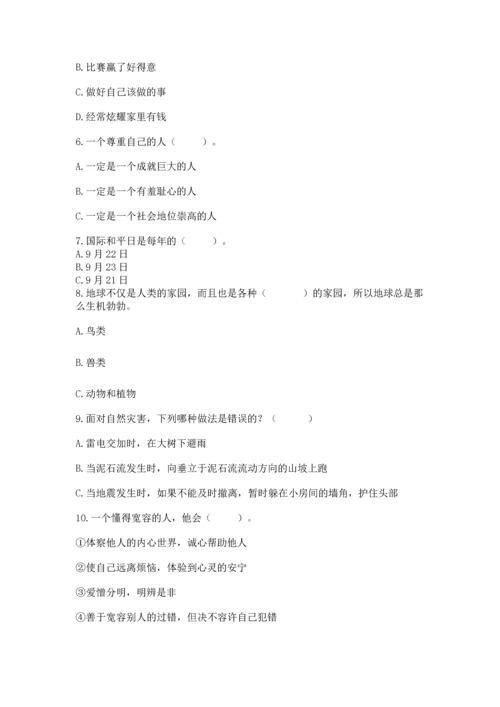 B. 比赛赢了好得意

C. 做好自己该做的事

D. 经常炫耀家里有钱

6. 一个尊重自己的人（　　）。

A. 一定是一个成就巨大的人

B. 一定是一个有羞耻心的人

C. 一定是一个社会地位崇高的人

7. 国际和平日是每年的（　　）。
A. 9 月 22 日
B. 9 月 23 日
C. 9 月 21 日
8. 地球不仅是人类的家园，而且也是各种（　　）的家园，所以地球总是那么生机勃勃。

A. 鸟类

B. 兽类

C. 动物和植物

9. 面对自然灾害，下列哪种做法是错误的？（　　）

A. 雷电交加时，在大树下避雨

B. 当泥石流发生时，向垂直于泥石流流动方向的山坡上跑

C. 当地震发生时，如果不能及时撤离，暂时躲在小房间的墙角，护住头部

10. 一个懂得宽容的人，他会（　　）。

①体察他人的内心世界，诚心帮助他人

②使自己远离烦恼，体验到心灵的安宁

③爱憎分明，明辨是非

④善于宽容别人的过错，但决不容许自己犯错